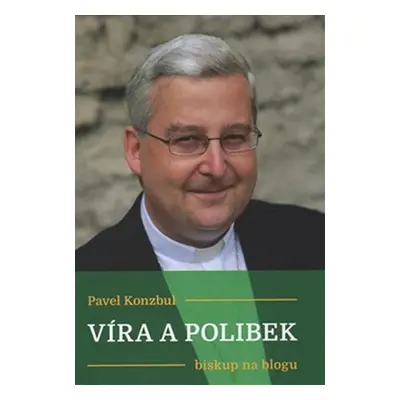 Pavel Konzbul

VÍRA A POLIBEK

biskup na blogu